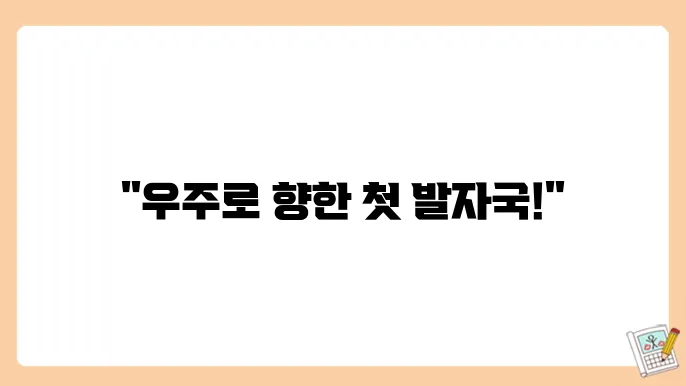 "우주로 향한 첫 발자국!"